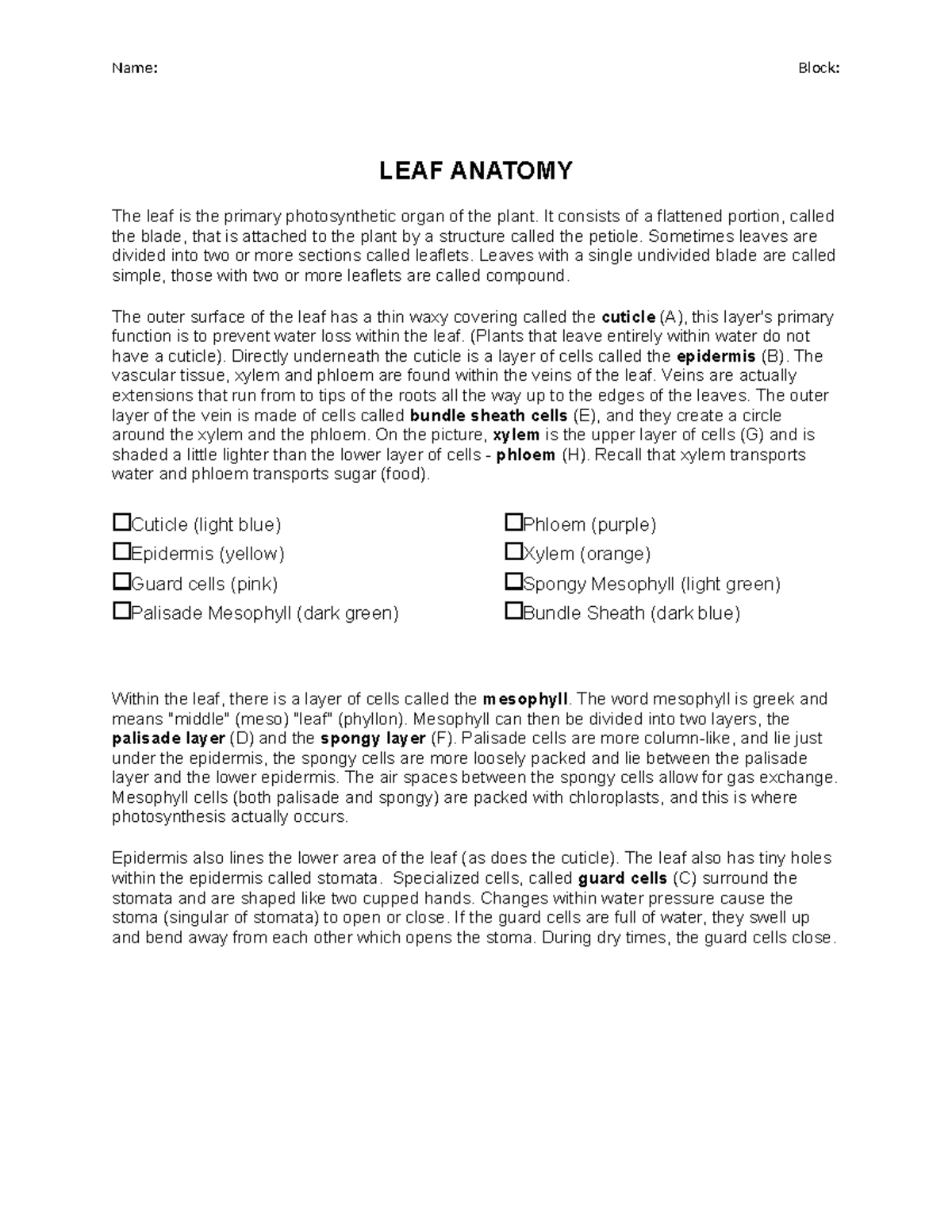 Name: Block:

LEAF ANATOMY

The leaf is the primary photosynthetic organ of the plant. It consists of a flattened portion, called the blade, that is attached to the plant by a structure called the petiole. Sometimes leaves are divided into two or more sections called leaflets. Leaves with a single undivided blade are called simple, those with two or more leaflets are called compound.

The outer surface of the leaf has a thin waxy covering called the cuticle (A), this layer's primary function is to prevent water loss within the leaf. (Plants that leave entirely within water do not have a cuticle). Directly underneath the cuticle is a layer of cells called the epidermis (B). The vascular tissue, xylem and phloem are found within the veins of the leaf. Veins are actually extensions that run from to tips of the roots all the way up to the edges of the leaves. The outer layer of the vein is made of cells called bundle sheath cells (E), and they create a circle around the xylem and the phloem. On the picture, xylem is the upper layer of cells (G) and is shaded a little lighter than the lower layer of cells - phloem (H). Recall that xylem transports water and phloem transports sugar (food).

☐Cuticle (light blue)
☐Epidermis (yellow)
☐Guard cells (pink)
☐Palisade Mesophyll (dark green)

☐Phloem (purple)
☐Xylem (orange)
☐Spongy Mesophyll (light green)
☐Bundle Sheath (dark blue)

Within the leaf, there is a layer of cells called the mesophyll. The word mesophyll is greek and means "middle" (meso) "leaf" (phyllon). Mesophyll can then be divided into two layers, the palisade layer (D) and the spongy layer (F). Palisade cells are more column-like, and lie just under the epidermis, the spongy cells are more loosely packed and lie between the palisade layer and the lower epidermis. The air spaces between the spongy cells allow for gas exchange. Mesophyll cells (both palisade and spongy) are packed with chloroplasts, and this is where photosynthesis actually occurs.

Epidermis also lines the lower area of the leaf (as does the cuticle). The leaf also has tiny holes within the epidermis called stomata. Specialized cells, called guard cells (C) surround the stomata and are shaped like two cupped hands. Changes within water pressure cause the stoma (singular of stomata) to open or close. If the guard cells are full of water, they swell up and bend away from each other which opens the stoma. During dry times, the guard cells close.